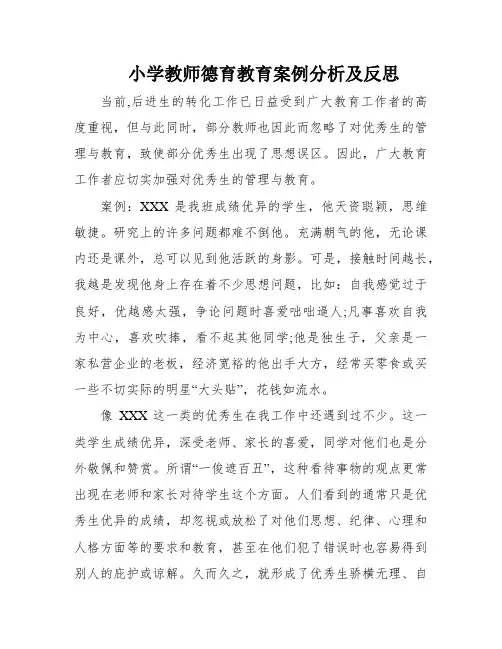 小学教师德育教育案例分析及反思

当前,后进生的转化工作已日益受到广大教育工作者的高度重视，但与此同时，部分教师也因此而忽略了对优秀生的管理与教育，致使部分优秀生出现了思想误区。因此，广大教育工作者应切实加强对优秀生的管理与教育。

案例：XXX 是我班成绩优异的学生，他天资聪颖，思维敏捷。研究上的许多问题都难不倒他。充满朝气的他，无论课内还是课外，总可以见到他活跃的身影。可是，接触时间越长，我越是发现他身上存在着不少思想问题，比如：自我感觉过于良好，优越感太强，争论问题时喜爱咄咄逼人;凡事喜欢自我为中心，喜欢吹捧，看不起其他同学;他是独生子，父亲是一家私营企业的老板，经济宽裕的他出手大方，经常买零食或买一些不切实际的明星“大头贴”，花钱如流水。

像 XXX 这一类的优秀生在我工作中还遇到过不少。这一类学生成绩优异，深受老师、家长的喜爱，同学对他们也是分外敬佩和赞赏。所谓“一俊遮百丑”，这种看待事物的观点更常出现在老师和家长对待学生这个方面。人们看到的通常只是优秀生优异的成绩，却忽视或放松了对他们思想、纪律、心理和人格方面等的要求和教育，甚至在他们犯了错误时也容易得到别人的庇护或谅解。久而久之，就形成了优秀生骄横无理、自